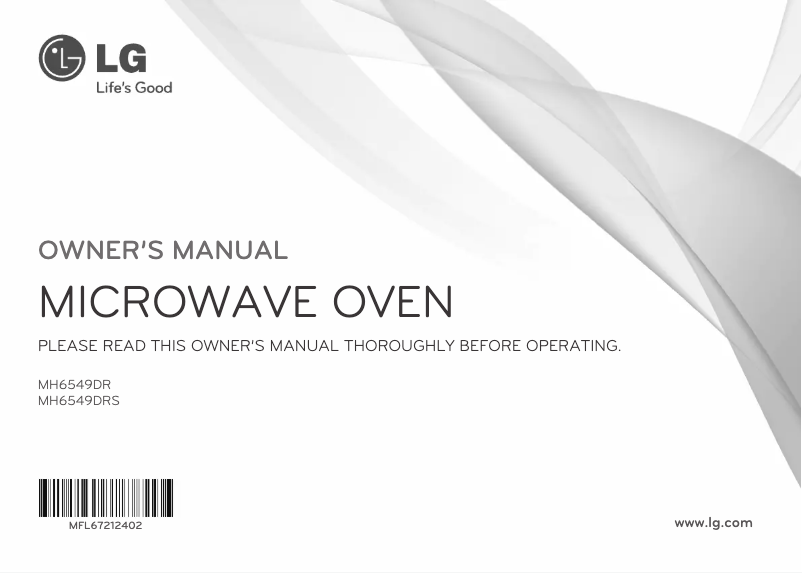 LG
Life's Good

OWNER'S MANUAL

MICROWAVE OVEN

PLEASE READ THIS OWNER'S MANUAL THOROUGHLY BEFORE OPERATING.

MH6549DR
MH6549DRS

MFL67212402

www.lg.com